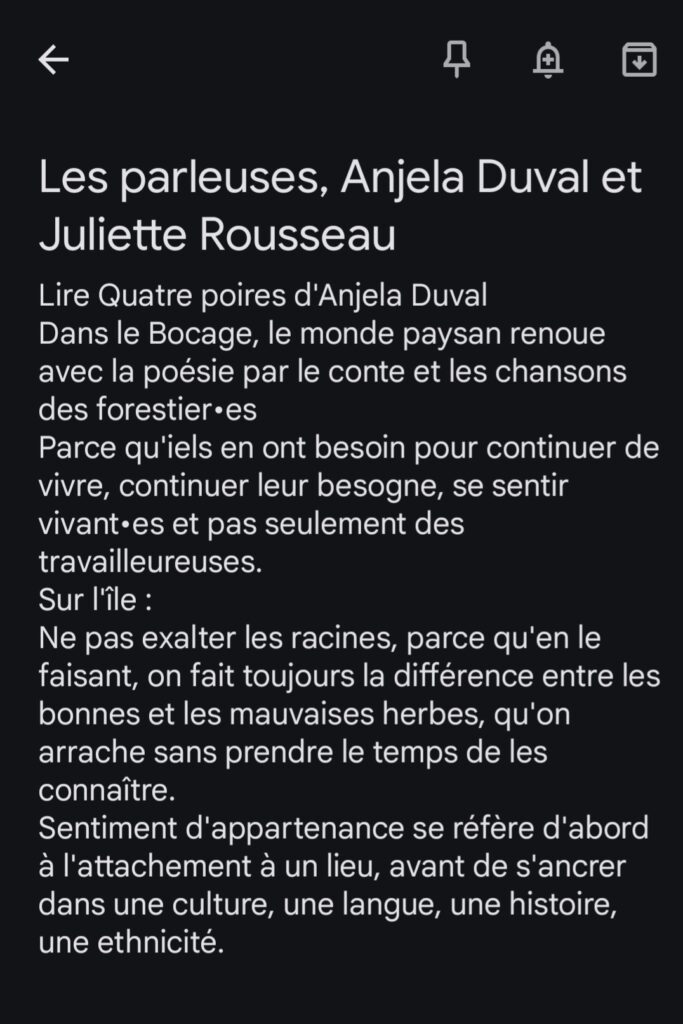 Les parleuses, Anjela Duval et Juliette Rousseau

Lire Quatre poires d'Anjela Duval
Dans le Bocage, le monde paysan renoue avec la poésie par le conte et les chansons des forestier•es
Parce qu'iels en ont besoin pour continuer de vivre, continuer leur besogne, se sentir vivant•es et pas seulement des travailleureuses.
Sur l'île :
Ne pas exalter les racines, parce qu'en le faisant, on fait toujours la différence entre les bonnes et les mauvaises herbes, qu'on arrache sans prendre le temps de les connaître.
Sentiment d'appartenance se réfère d'abord à l'attachement à un lieu, avant de s'ancrer dans une culture, une langue, une histoire, une ethnicité.